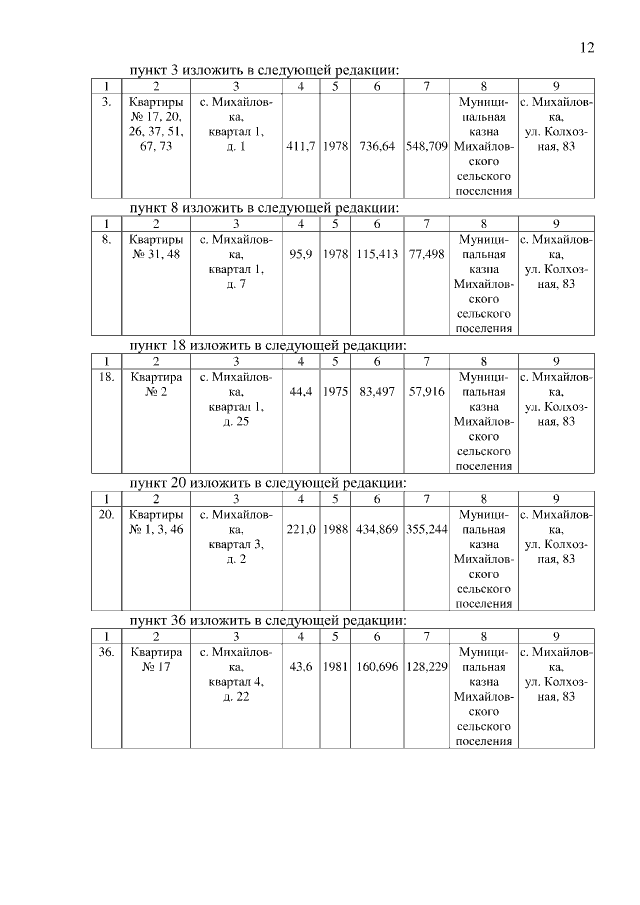 12

пункт 3 изложить в следующей редакции:

| 1 | 2 | 3 | 4 | 5 | 6 | 7 | 8 | 9 |
|---|---|---|---|---|---|---|---|---|
| 3. | Квартиры № 17, 20, 26, 37, 51, 67, 73 | с. Михайловка, квартал 1, д. 1 | 411,7 | 1978 | 736,64 | 548,709 | Муниципальная казна Михайловского сельского поселения | с. Михайловка, ул. Колхозная, 83 |

пункт 8 изложить в следующей редакции:

| 1 | 2 | 3 | 4 | 5 | 6 | 7 | 8 | 9 |
|---|---|---|---|---|---|---|---|---|
| 8. | Квартиры № 31, 48 | с. Михайловка, квартал 1, д. 7 | 95,9 | 1978 | 115,413 | 77,498 | Муниципальная казна Михайловского сельского поселения | с. Михайловка, ул. Колхозная, 83 |

пункт 18 изложить в следующей редакции:

| 1 | 2 | 3 | 4 | 5 | 6 | 7 | 8 | 9 |
|---|---|---|---|---|---|---|---|---|
| 18. | Квартира № 2 | с. Михайловка, квартал 1, д. 25 | 44,4 | 1975 | 83,497 | 57,916 | Муниципальная казна Михайловского сельского поселения | с. Михайловка, ул. Колхозная, 83 |

пункт 20 изложить в следующей редакции:

| 1 | 2 | 3 | 4 | 5 | 6 | 7 | 8 | 9 |
|---|---|---|---|---|---|---|---|---|
| 20. | Квартиры № 1, 3, 46 | с. Михайловка, квартал 3, д. 2 | 221,0 | 1988 | 434,869 | 355,244 | Муниципальная казна Михайловского сельского поселения | с. Михайловка, ул. Колхозная, 83 |

пункт 36 изложить в следующей редакции:

| 1 | 2 | 3 | 4 | 5 | 6 | 7 | 8 | 9 |
|---|---|---|---|---|---|---|---|---|
| 36. | Квартира № 17 | с. Михайловка, квартал 4, д. 22 | 43,6 | 1981 | 160,696 | 128,229 | Муниципальная казна Михайловского сельского поселения | с. Михайловка, ул. Колхозная, 83 |